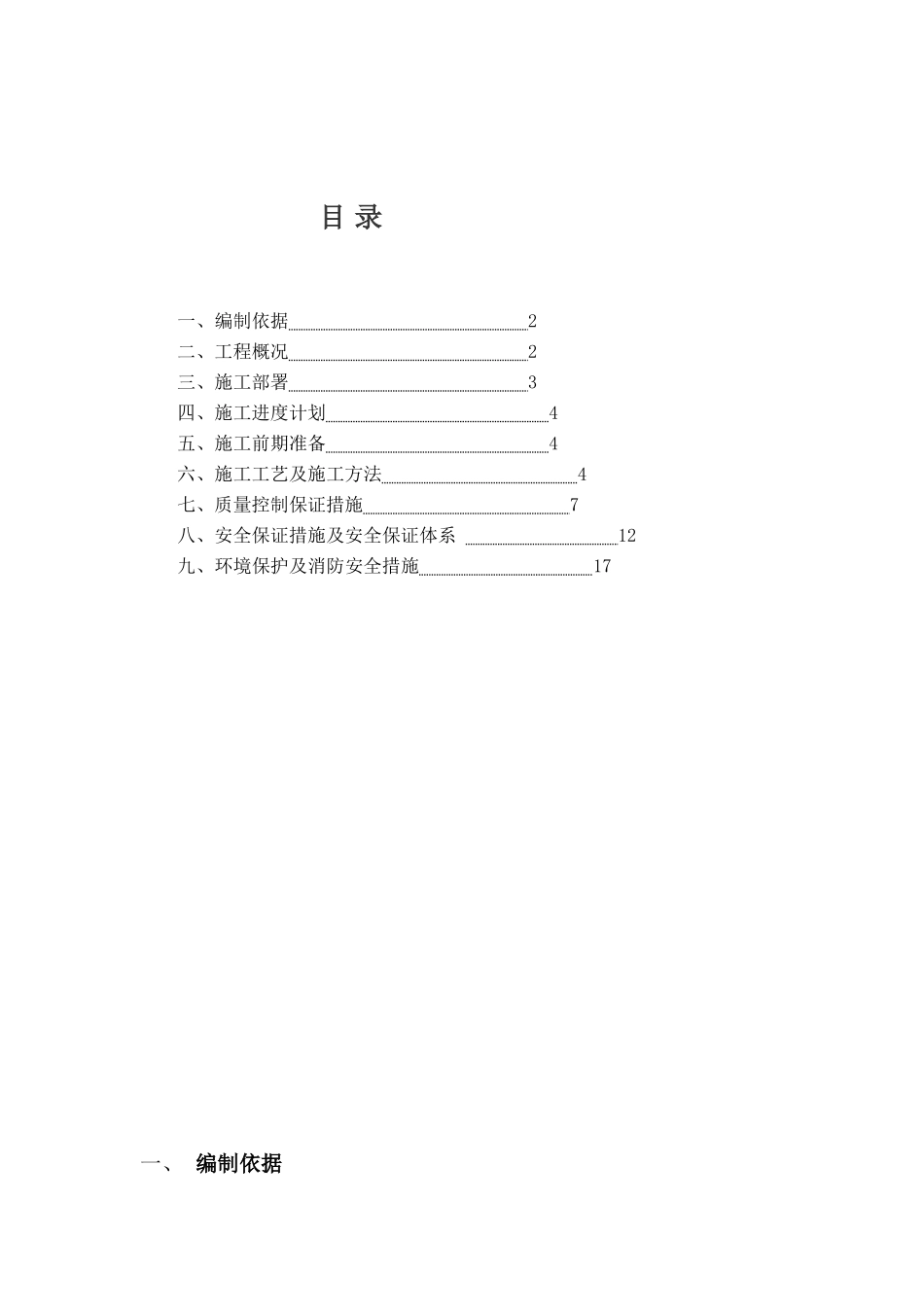 目 录

一、编制依据 2
二、工程概况 2
三、施工部署 3
四、施工进度计划 4
五、施工前期准备 4
六、施工工艺及施工方法 4
七、质量控制保证措施 7
八、安全保证措施及安全保证体系 12
九、环境保护及消防安全措施 17

一、 编制依据